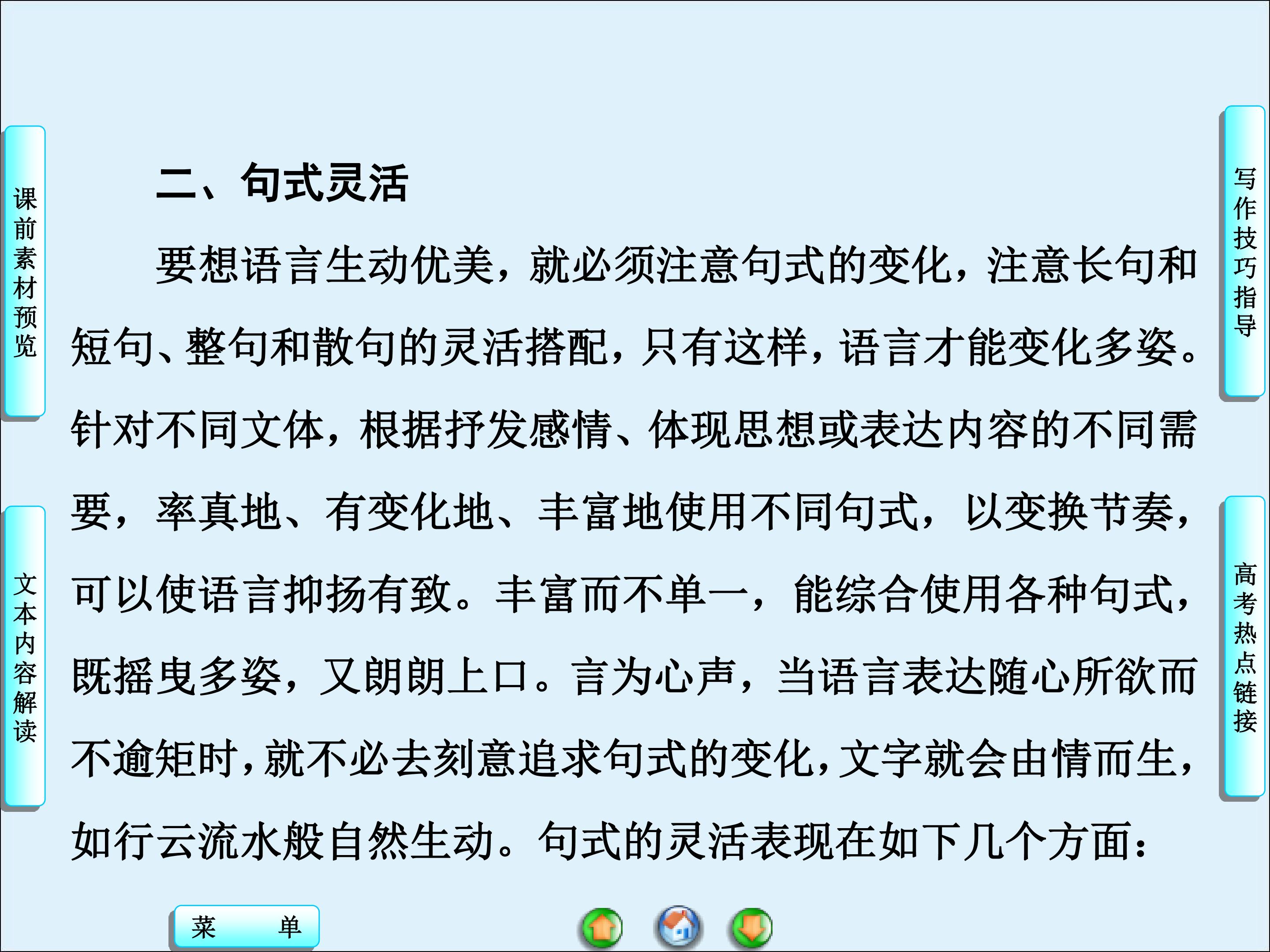 课前素材预览

文本内容解读

二、句式灵活

要想语言生动优美，就必须注意句式的变化，注意长句和短句、整句和散句的灵活搭配，只有这样，语言才能变化多姿。针对不同文体，根据抒发感情、体现思想或表达内容的不同需要，率真地、有变化地、丰富地使用不同句式，以变换节奏，可以使语言抑扬有致。丰富而不单一，能综合使用各种句式，既摇曳多姿，又朗朗上口。言为心声，当语言表达随心所欲而不逾矩时，就不必去刻意追求句式的变化，文字就会由情而生，如行云流水般自然生动。句式的灵活表现在如下几个方面：

写作技巧指导

高考热点链接

菜 单